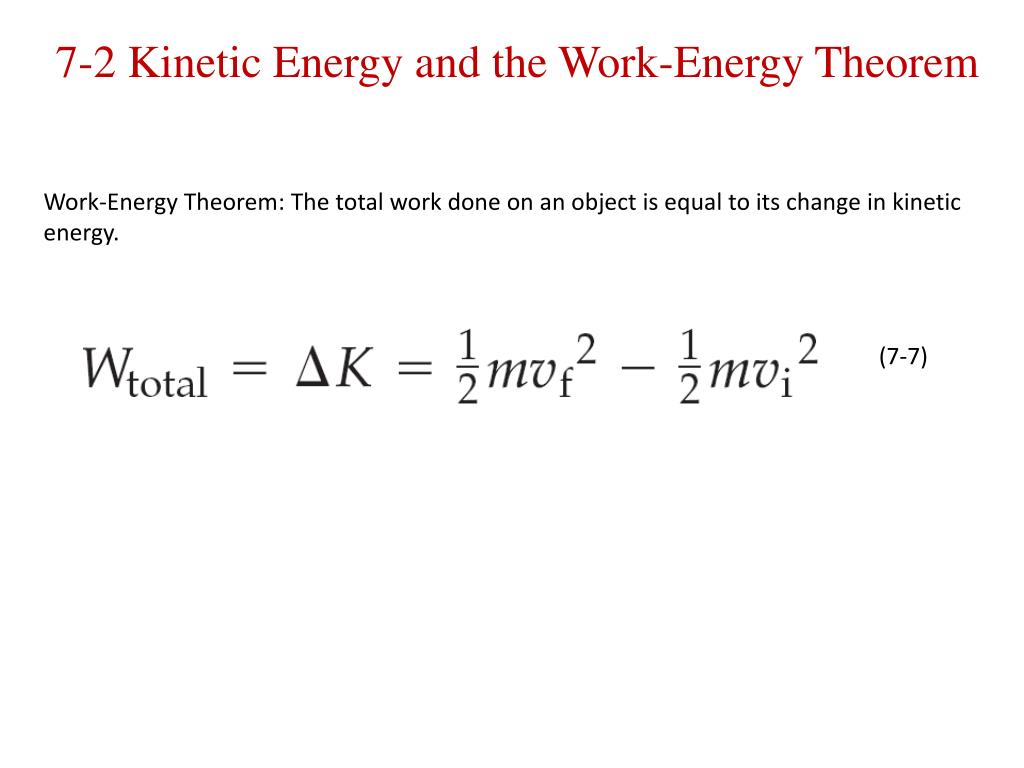 7-2 Kinetic Energy and the Work-Energy Theorem

Work-Energy Theorem: The total work done on an object is equal to its change in kinetic energy.

$W_{\text{total}} = \Delta K = \frac{1}{2}mv_{\text{f}}^2 - \frac{1}{2}mv_{\text{i}}^2$ (7-7)